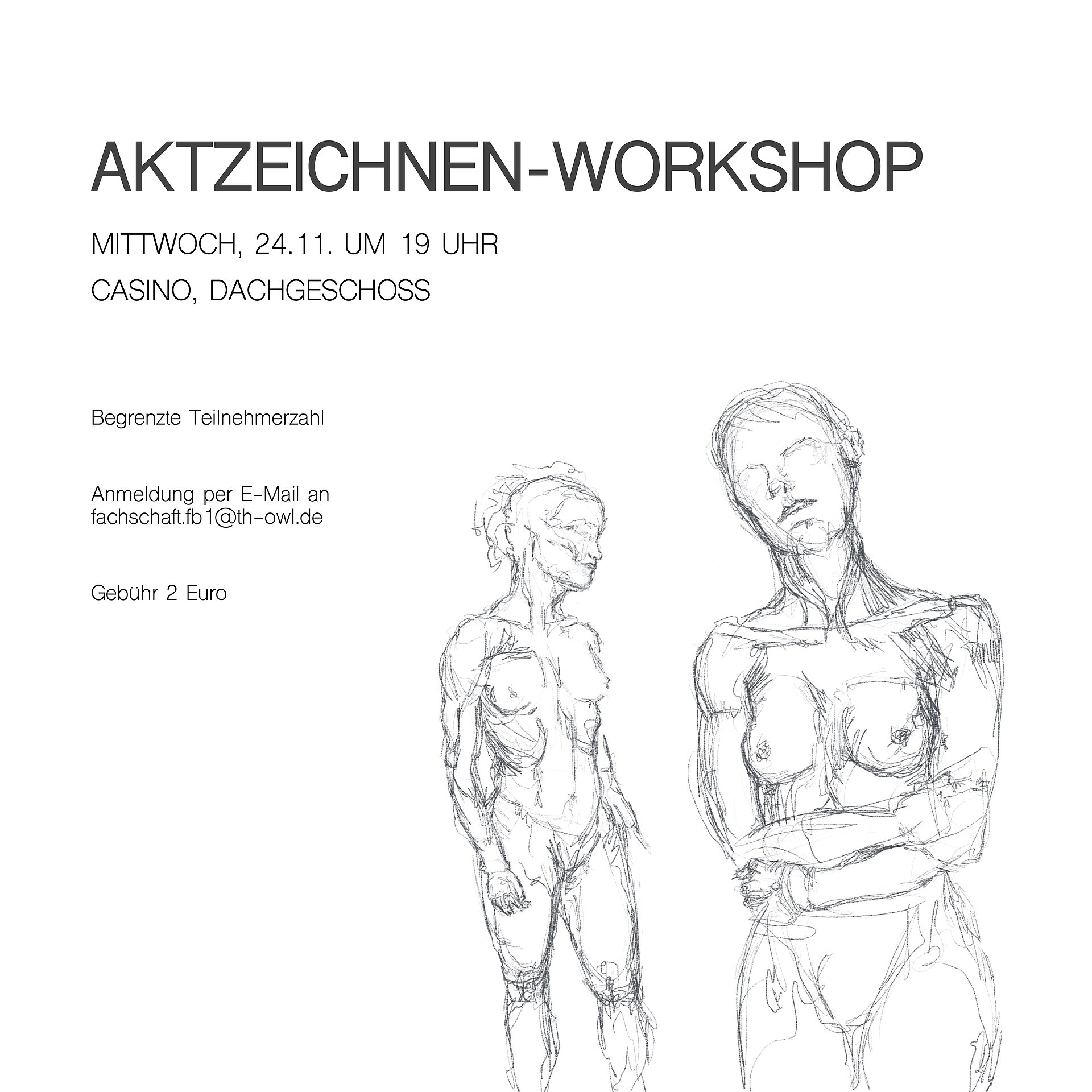 AKTZEICHNEN-WORKSHOP

MITTWOCH, 24.11. UM 19 UHR

CASINO, DACHGESCHOSS

Begrenzte Teilnehmerzahl

Anmeldung per E-Mail an fachschaft.fb1@th-owl.de

Gebühr 2 Euro